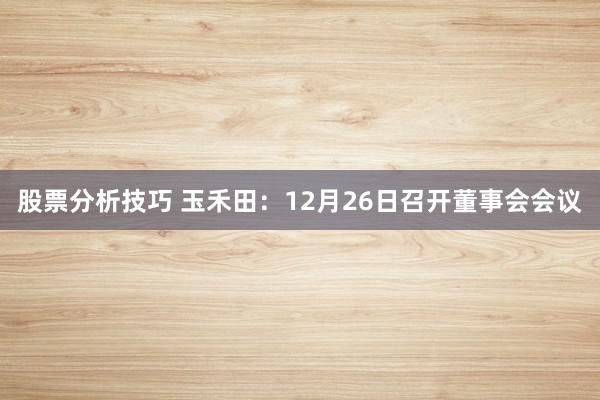 股票分析技巧 玉禾田：12月26日召开董事会会议